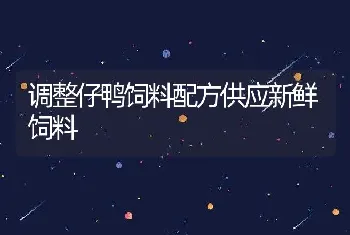 调整仔鸭饲料配方供应新鲜饲料